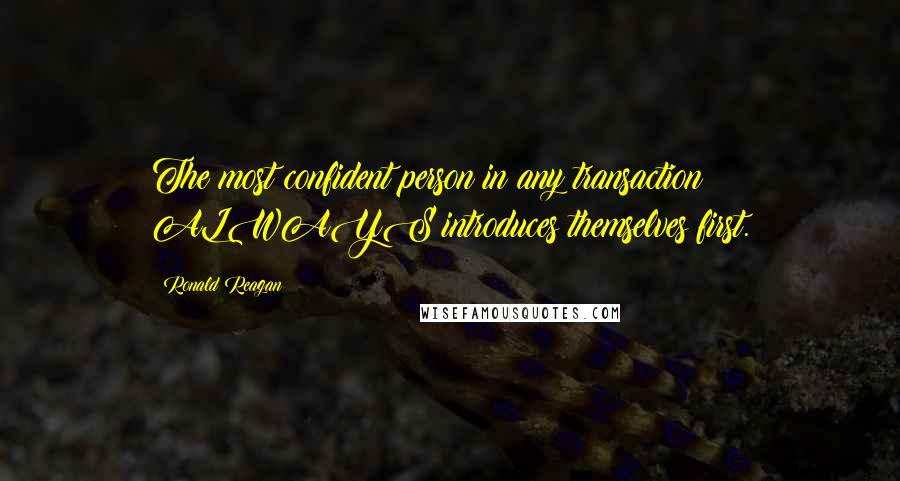 The most confident person in any transaction ALWAYS introduces themselves first.

Ronald Reagan

WISEFAMOUSQUOTES.COM